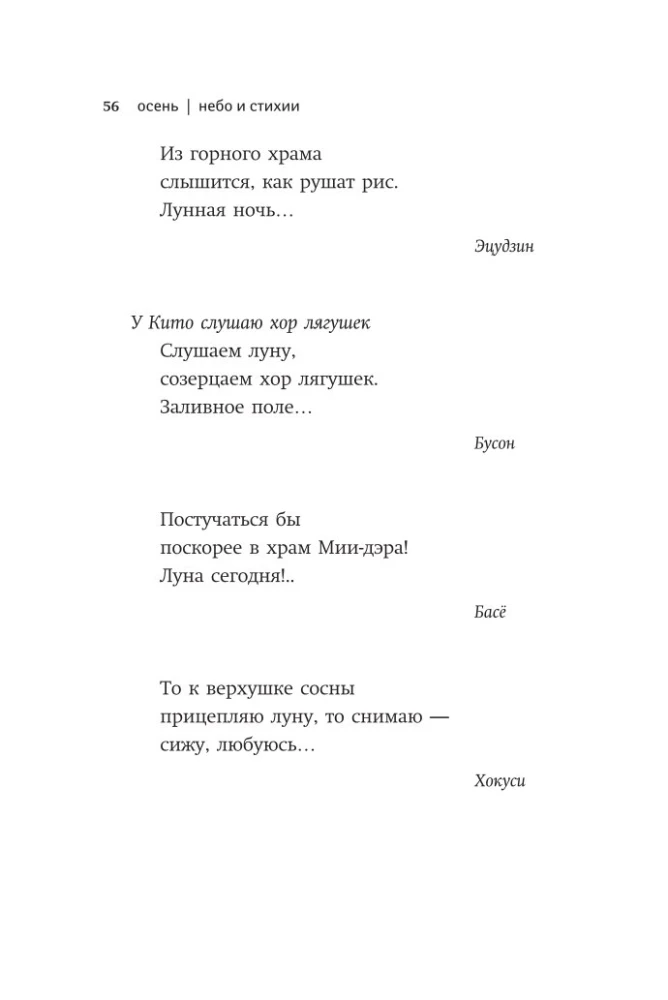 56 осень | небо и стихии

Из горного храма
слышится, как рушат рис.
Лунная ночь…

Эцудзин

У Кито слушаю хор лягушек
Слушаем луну,
созерцаем хор лягушек.
Заливное поле…

Бусон

Постучаться бы
поскорее в храм Мии-дэра!
Луна сегодня!..

Басё

То к верхушке сосны
прицепляю луну, то снимаю —
сижу, любуюсь…

Хокуси